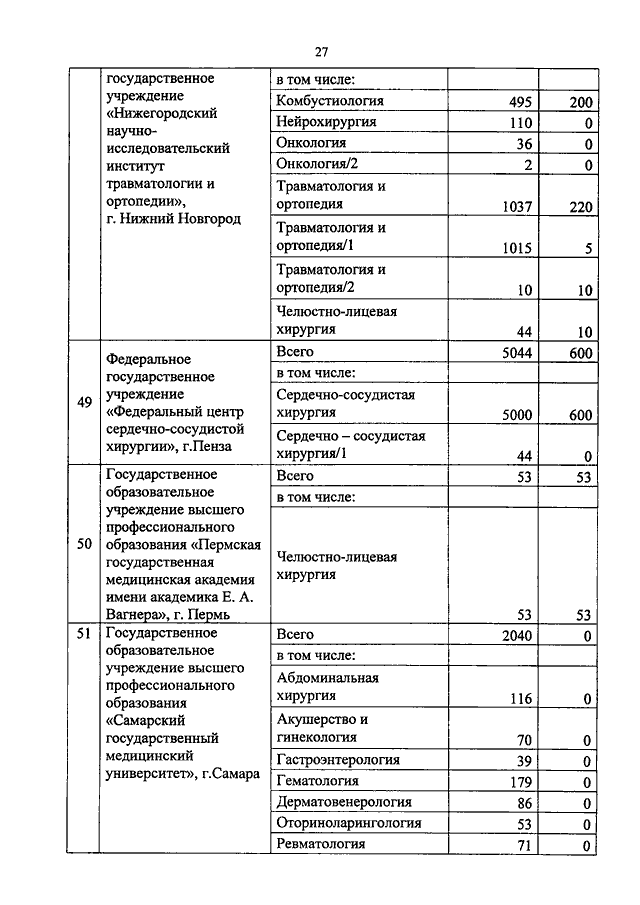 27

|  |  |  |  |  |
|---|---|---|---|---|
|  | государственное учреждение «Нижегородский научно-исследовательский институт травматологии и ортопедии», г. Нижний Новгород | в том числе: |  |  |
|  |  | Комбустиология | 495 | 200 |
|  |  | Нейрохирургия | 110 | 0 |
|  |  | Онкология | 36 | 0 |
|  |  | Онкология/2 | 2 | 0 |
|  |  | Травматология и ортопедия | 1037 | 220 |
|  |  | Травматология и ортопедия/1 | 1015 | 5 |
|  |  | Травматология и ортопедия/2 | 10 | 10 |
|  |  | Челюстно-лицевая хирургия | 44 | 10 |
| 49 | Федеральное государственное учреждение «Федеральный центр сердечно-сосудистой хирургии», г.Пенза | Всего | 5044 | 600 |
|  |  | в том числе: |  |  |
|  |  | Сердечно-сосудистая хирургия | 5000 | 600 |
|  |  | Сердечно – сосудистая хирургия/1 | 44 | 0 |
| 50 | Государственное образовательное учреждение высшего профессионального образования «Пермская государственная медицинская академия имени академика Е. А. Вагнера», г. Пермь | Всего | 53 | 53 |
|  |  | в том числе: |  |  |
|  |  | Челюстно-лицевая хирургия | 53 | 53 |
| 51 | Государственное образовательное учреждение высшего профессионального образования «Самарский государственный медицинский университет», г.Самара | Всего | 2040 | 0 |
|  |  | в том числе: |  |  |
|  |  | Абдоминальная хирургия | 116 | 0 |
|  |  | Акушерство и гинекология | 70 | 0 |
|  |  | Гастроэнтерология | 39 | 0 |
|  |  | Гематология | 179 | 0 |
|  |  | Дерматовенерология | 86 | 0 |
|  |  | Оториноларингология | 53 | 0 |
|  |  | Ревматология | 71 | 0 |